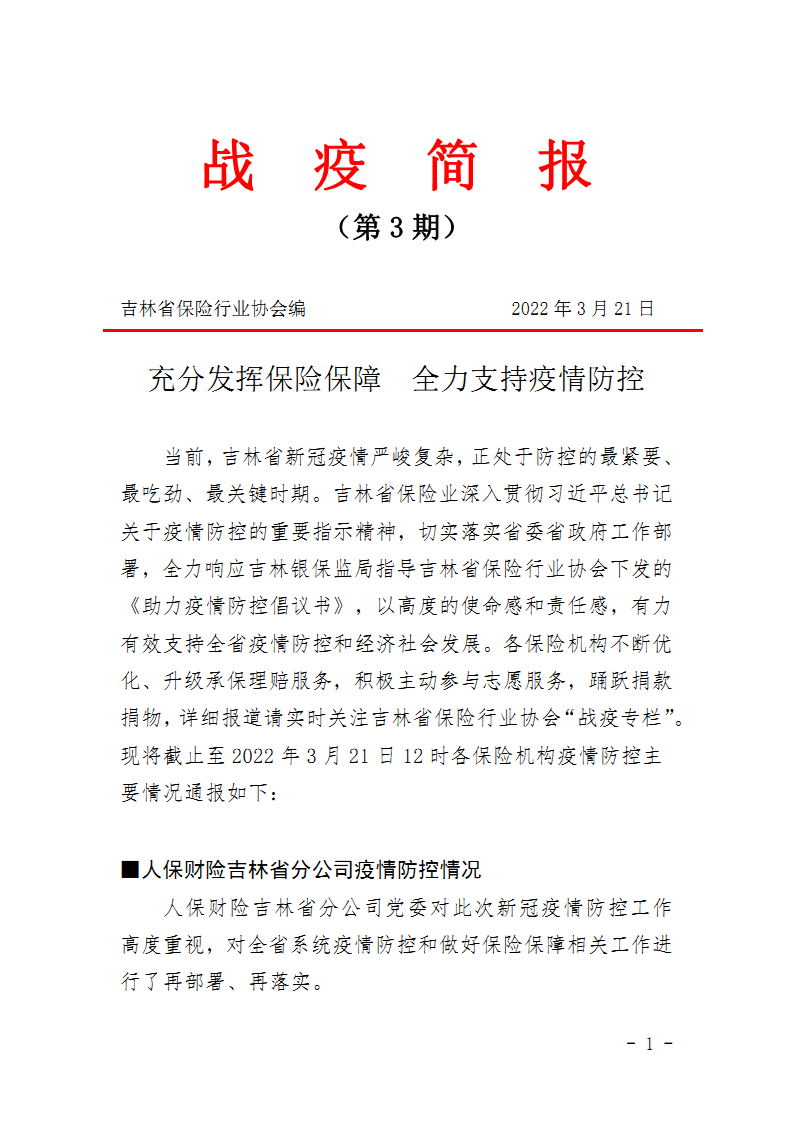 战 疫 简 报

（第 3 期）

吉林省保险行业协会编　　2022 年 3 月 21 日

充分发挥保险保障　全力支持疫情防控

当前，吉林省新冠疫情严峻复杂，正处于防控的最紧要、最吃劲、最关键时期。吉林省保险业深入贯彻习近平总书记关于疫情防控的重要指示精神，切实落实省委省政府工作部署，全力响应吉林银保监局指导吉林省保险行业协会下发的《助力疫情防控倡议书》，以高度的使命感和责任感，有力有效支持全省疫情防控和经济社会发展。各保险机构不断优化、升级承保理赔服务，积极主动参与志愿服务，踊跃捐款捐物，详细报道请实时关注吉林省保险行业协会“战疫专栏”。现将截止至 2022 年 3 月 21 日 12 时各保险机构疫情防控主要情况通报如下：

■人保财险吉林省分公司疫情防控情况

人保财险吉林省分公司党委对此次新冠疫情防控工作高度重视，对全省系统疫情防控和做好保险保障相关工作进行了再部署、再落实。

- 1 -